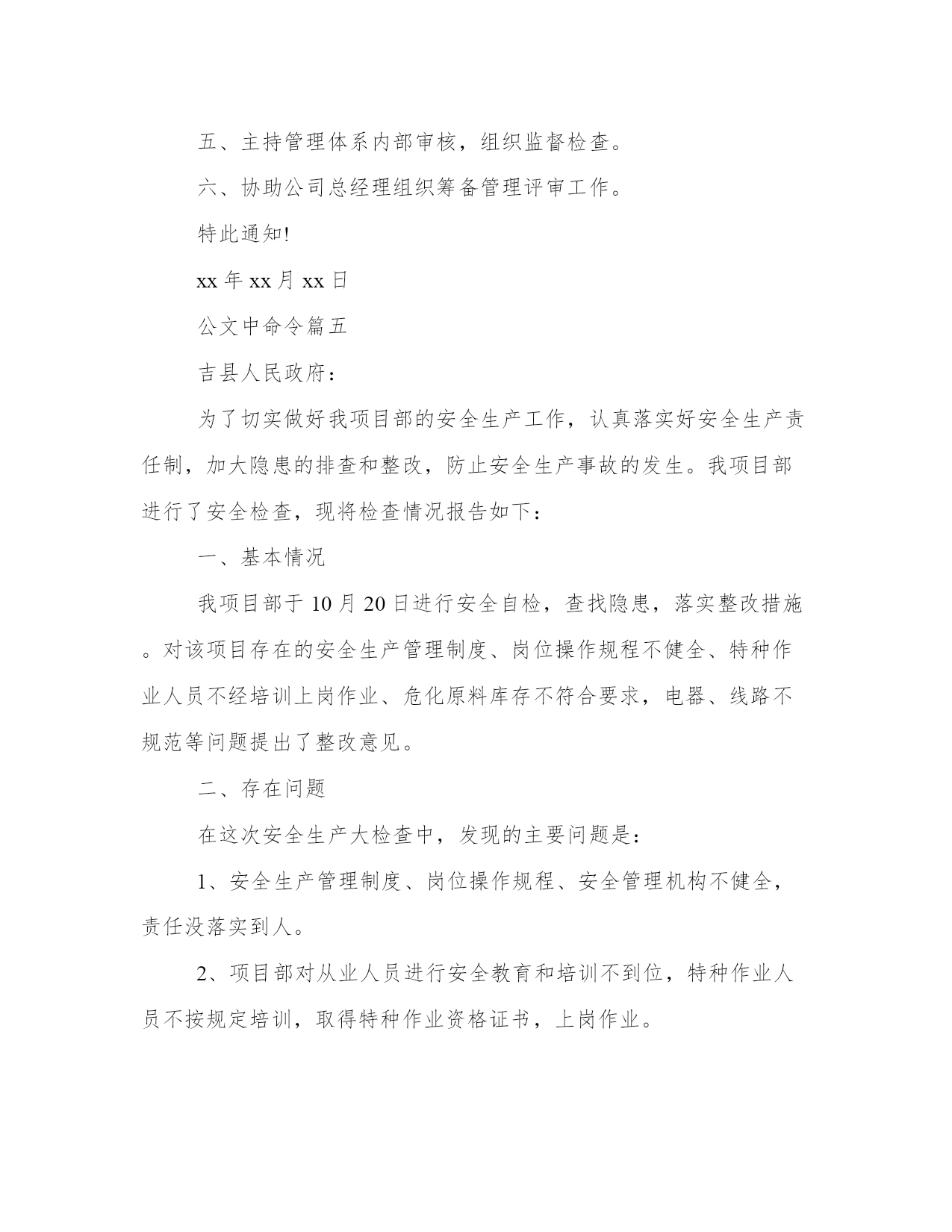 五、主持管理体系内部审核，组织监督检查。

六、协助公司总经理组织筹备管理评审工作。

特此通知!

xx 年 xx 月 xx 日

公文中命令篇五

吉县人民政府：

为了切实做好我项目部的安全生产工作，认真落实好安全生产责任制，加大隐患的排查和整改，防止安全生产事故的发生。我项目部进行了安全检查，现将检查情况报告如下：

一、基本情况

我项目部于 10 月 20 日进行安全自检，查找隐患，落实整改措施。对该项目存在的安全生产管理制度、岗位操作规程不健全、特种作业人员不经培训上岗作业、危化原料库存不符合要求，电器、线路不规范等问题提出了整改意见。

二、存在问题

在这次安全生产大检查中，发现的主要问题是：

1、安全生产管理制度、岗位操作规程、安全管理机构不健全，责任没落实到人。

2、项目部对从业人员进行安全教育和培训不到位，特种作业人员不按规定培训，取得特种作业资格证书，上岗作业。